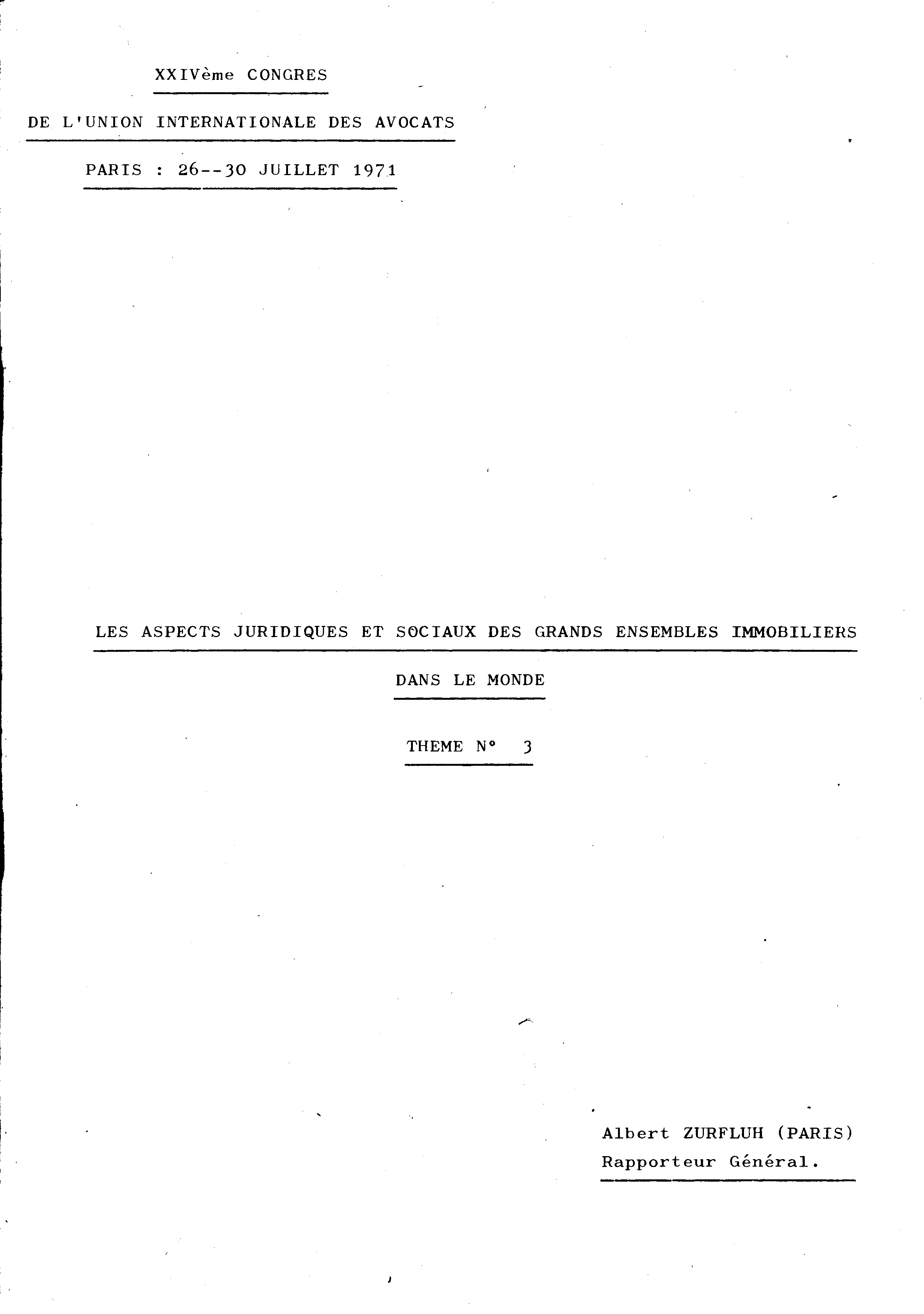 XXIVème CONGRES

DE L'UNION INTERNATIONALE DES AVOCATS

PARIS : 26--30 JUILLET 1971

LES ASPECTS JURIDIQUES ET SOCIAUX DES GRANDS ENSEMBLES IMMOBILIERS

DANS LE MONDE

THEME N° 3

Albert ZURFLUH (PARIS)
Rapporteur Général.